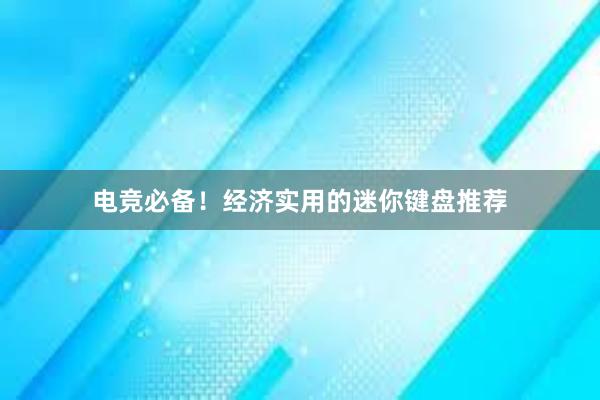 电竞必备！经济实用的迷你键盘推荐